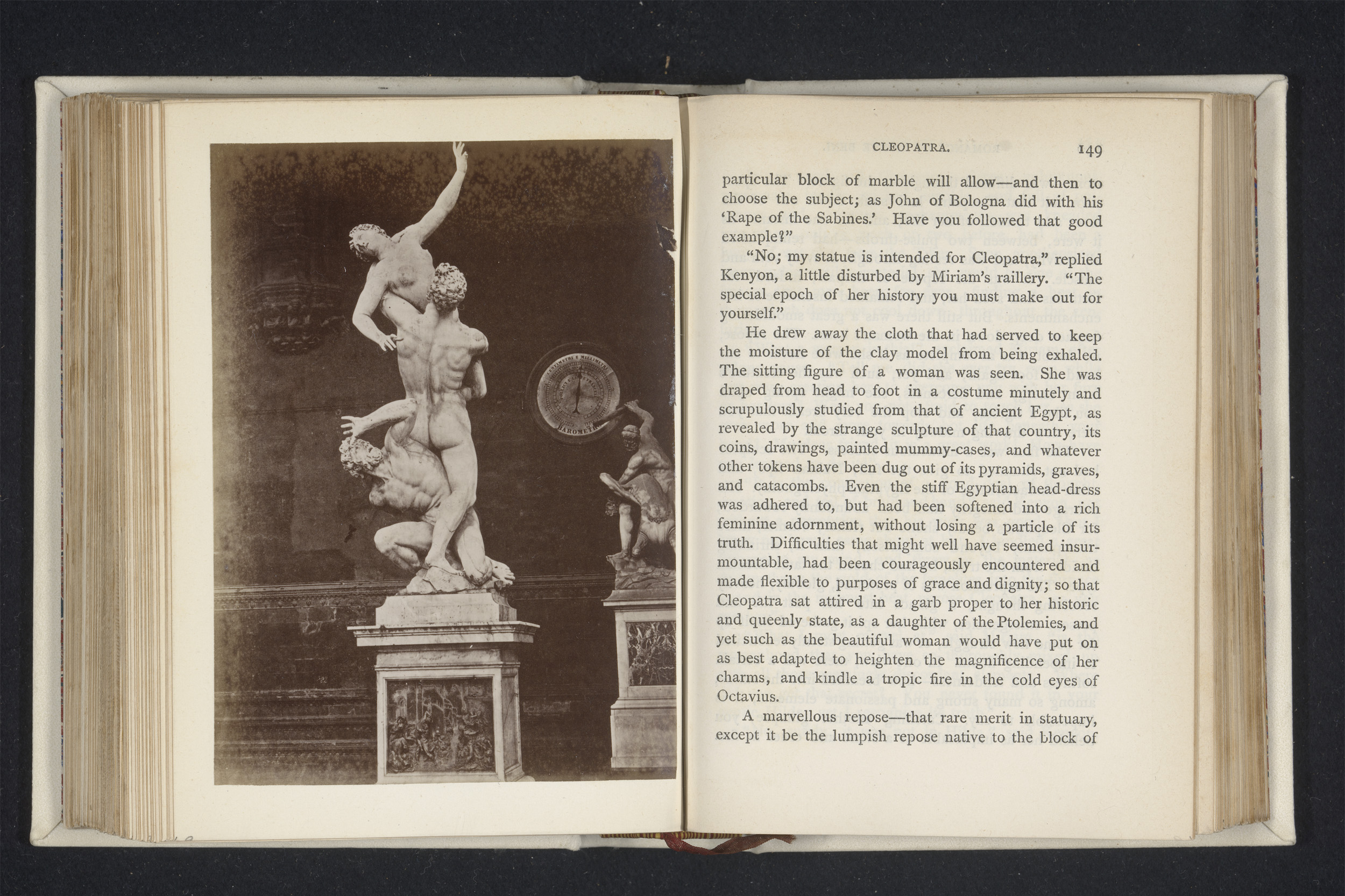 CENTIMETRI E MILLIMETRI

BAROMETR

CLEOPATRA. 149

particular block of marble will allow—and then to choose the subject; as John of Bologna did with his 'Rape of the Sabines.' Have you followed that good example?"

"No; my statue is intended for Cleopatra," replied Kenyon, a little disturbed by Miriam's raillery. "The special epoch of her history you must make out for yourself."

He drew away the cloth that had served to keep the moisture of the clay model from being exhaled. The sitting figure of a woman was seen. She was draped from head to foot in a costume minutely and scrupulously studied from that of ancient Egypt, as revealed by the strange sculpture of that country, its coins, drawings, painted mummy-cases, and whatever other tokens have been dug out of its pyramids, graves, and catacombs. Even the stiff Egyptian head-dress was adhered to, but had been softened into a rich feminine adornment, without losing a particle of its truth. Difficulties that might well have seemed insurmountable, had been courageously encountered and made flexible to purposes of grace and dignity; so that Cleopatra sat attired in a garb proper to her historic and queenly state, as a daughter of the Ptolemies, and yet such as the beautiful woman would have put on as best adapted to heighten the magnificence of her charms, and kindle a tropic fire in the cold eyes of Octavius.

A marvellous repose—that rare merit in statuary, except it be the lumpish repose native to the block of